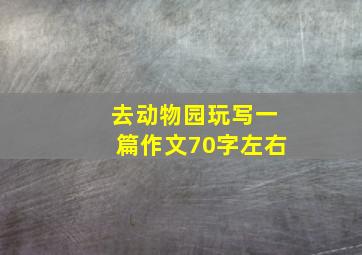 去动物园玩写一篇作文70字左右